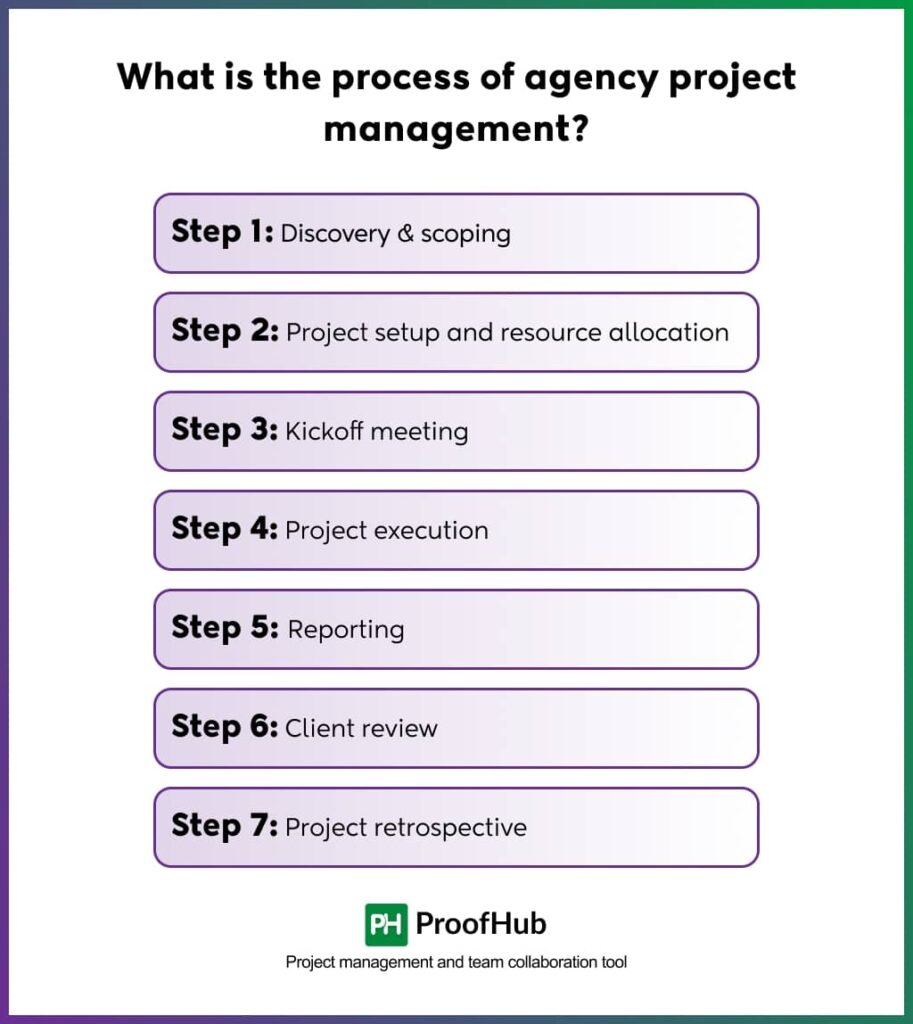 What is the process of agency project management?

Step 1: Discovery & scoping

Step 2: Project setup and resource allocation

Step 3: Kickoff meeting

Step 4: Project execution

Step 5: Reporting

Step 6: Client review

Step 7: Project retrospective

PH ProofHub

Project management and team collaboration tool